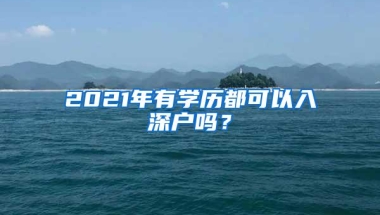 2021年有学历都可以入深户吗？